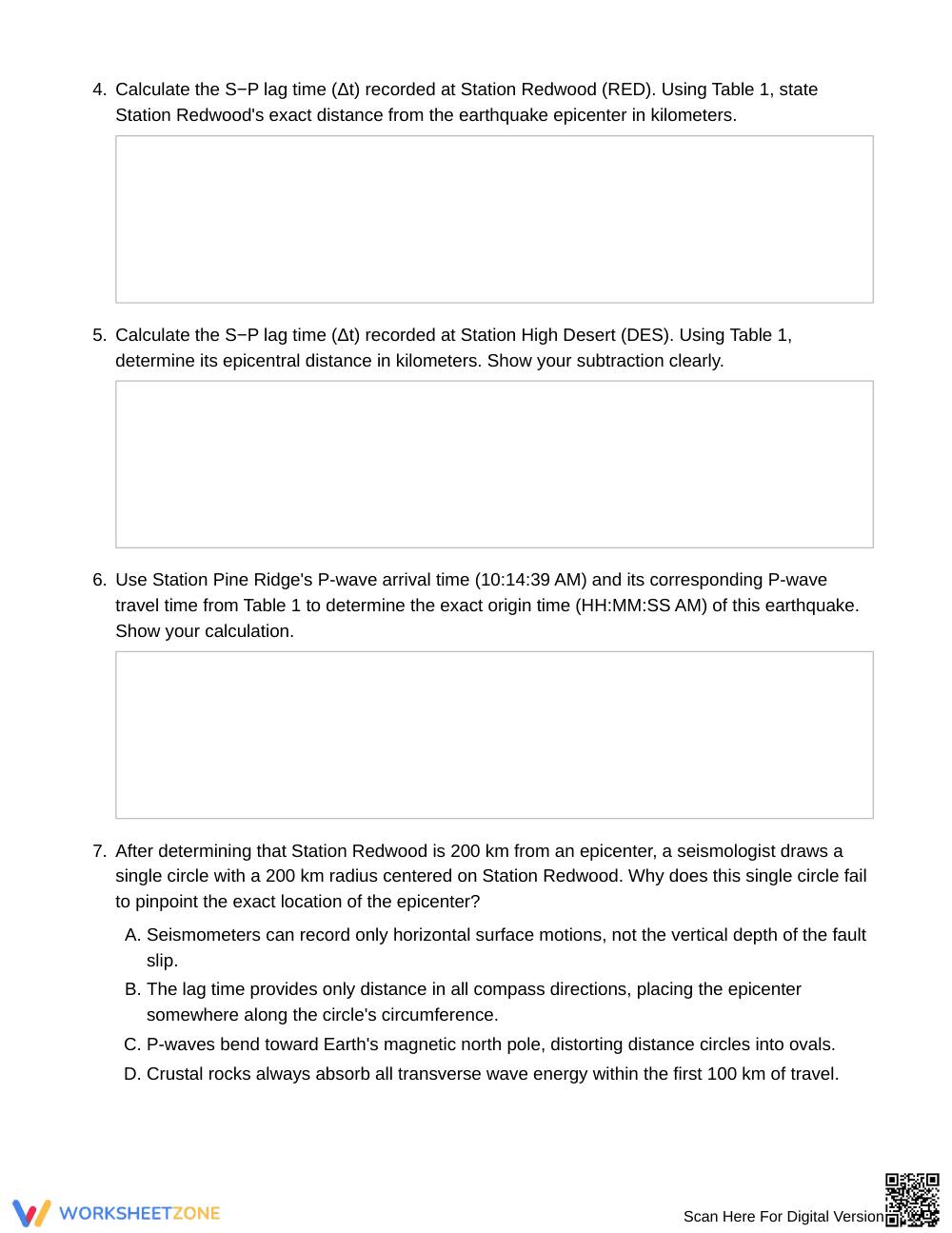 4. Calculate the S−P lag time (Δt) recorded at Station Redwood (RED). Using Table 1, state Station Redwood's exact distance from the earthquake epicenter in kilometers.

5. Calculate the S−P lag time (Δt) recorded at Station High Desert (DES). Using Table 1, determine its epicentral distance in kilometers. Show your subtraction clearly.

6. Use Station Pine Ridge's P-wave arrival time (10:14:39 AM) and its corresponding P-wave travel time from Table 1 to determine the exact origin time (HH:MM:SS AM) of this earthquake. Show your calculation.

7. After determining that Station Redwood is 200 km from an epicenter, a seismologist draws a single circle with a 200 km radius centered on Station Redwood. Why does this single circle fail to pinpoint the exact location of the epicenter?

A. Seismometers can record only horizontal surface motions, not the vertical depth of the fault slip.
B. The lag time provides only distance in all compass directions, placing the epicenter somewhere along the circle's circumference.
C. P-waves bend toward Earth's magnetic north pole, distorting distance circles into ovals.
D. Crustal rocks always absorb all transverse wave energy within the first 100 km of travel.

WORKSHEETZONE

Scan Here For Digital Version